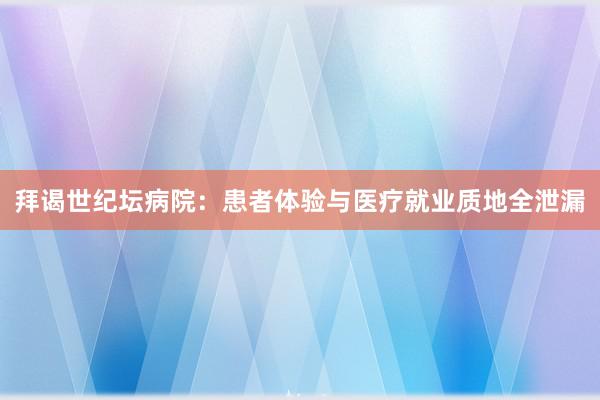 拜谒世纪坛病院：患者体验与医疗就业质地全泄漏